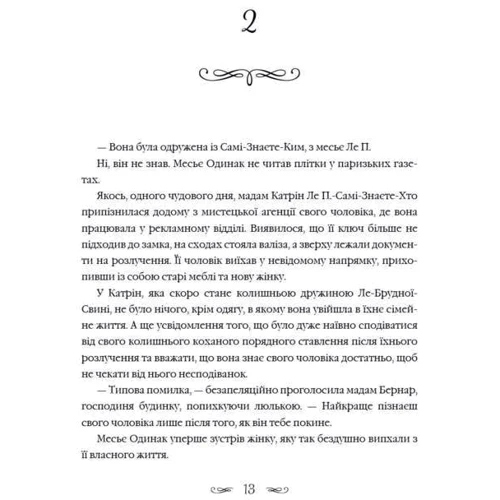 2

— Вона була одружена із Самі-Знаєте-Ким, з месьє Ле П.

Ні, він не знав. Месьє Одинак не читав плітки у паризьких газетах.

Якось, одного чудового дня, мадам Катрін Ле П.-Самі-Знаєте-Хто припізнилася додому з мистецької агенції свого чоловіка, де вона працювала у рекламному відділі. Виявилося, що її ключ більше не підходив до замка, на сходах стояла валіза, а зверху лежали документи на розлучення. Її чоловік виїхав у невідомому напрямку, прихопивши із собою старі меблі та нову жінку.

У Катрін, яка скоро стане колишньою дружиною Ле-Брудної-Свині, не було нічого, крім одягу, в якому вона увійшла в їхнє сімейне життя. А ще усвідомлення того, що було дуже наївно сподіватися від свого колишнього коханого порядного ставлення після їхнього розлучення та вважати, що вона знає свого чоловіка достатньо, щоб не чекати від нього несподіванок.

— Типова помилка, — безапеляційно проголосила мадам Бернар, господиня будинку, попихкуючи люлькою. — Найкраще пізнаєш свого чоловіка лише після того, як він тебе покине.

Месьє Одинак уперше зустрів жінку, яку так бездушно випхали з її власного життя.

13